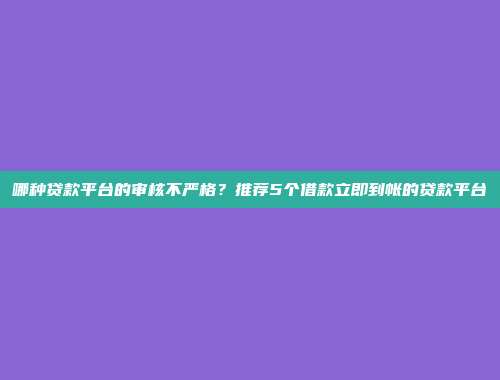 哪种贷款平台的审核不严格？推荐5个借款立即到帐的贷款平台